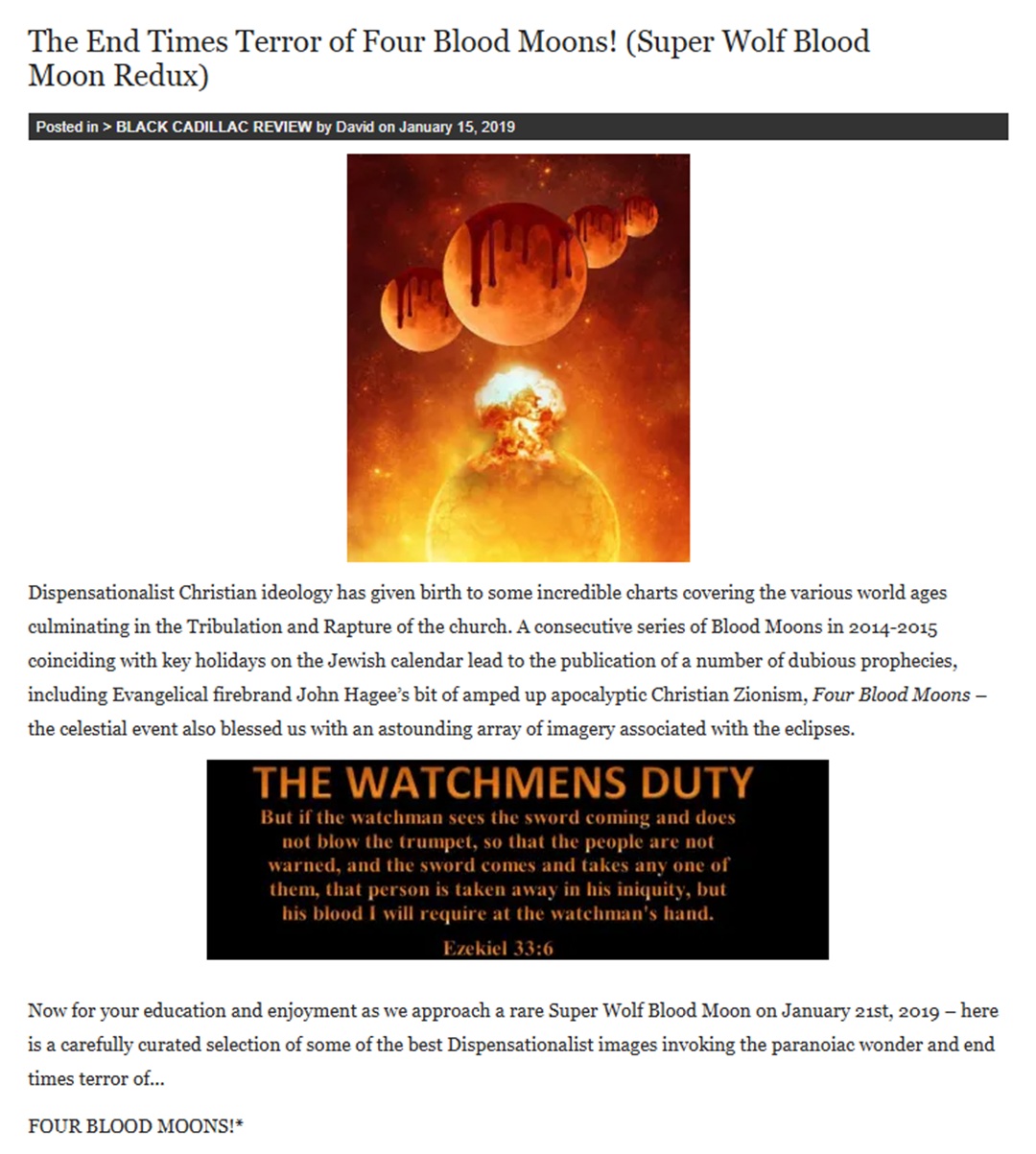 The End Times Terror of Four Blood Moons! (Super Wolf Blood Moon Redux)

Posted in > BLACK CADILLAC REVIEW by David on January 15, 2019

Dispensationalist Christian ideology has given birth to some incredible charts covering the various world ages culminating in the Tribulation and Rapture of the church. A consecutive series of Blood Moons in 2014-2015 coinciding with key holidays on the Jewish calendar lead to the publication of a number of dubious prophecies, including Evangelical firebrand John Hagee's bit of amped up apocalyptic Christian Zionism, Four Blood Moons – the celestial event also blessed us with an astounding array of imagery associated with the eclipses.

THE WATCHMENS DUTY
But if the watchman sees the sword coming and does not blow the trumpet, so that the people are not warned, and the sword comes and takes any one of them, that person is taken away in his iniquity, but his blood I will require at the watchman's hand.
Ezekiel 33:6

Now for your education and enjoyment as we approach a rare Super Wolf Blood Moon on January 21st, 2019 – here is a carefully curated selection of some of the best Dispensationalist images invoking the paranoiac wonder and end times terror of...

FOUR BLOOD MOONS!*